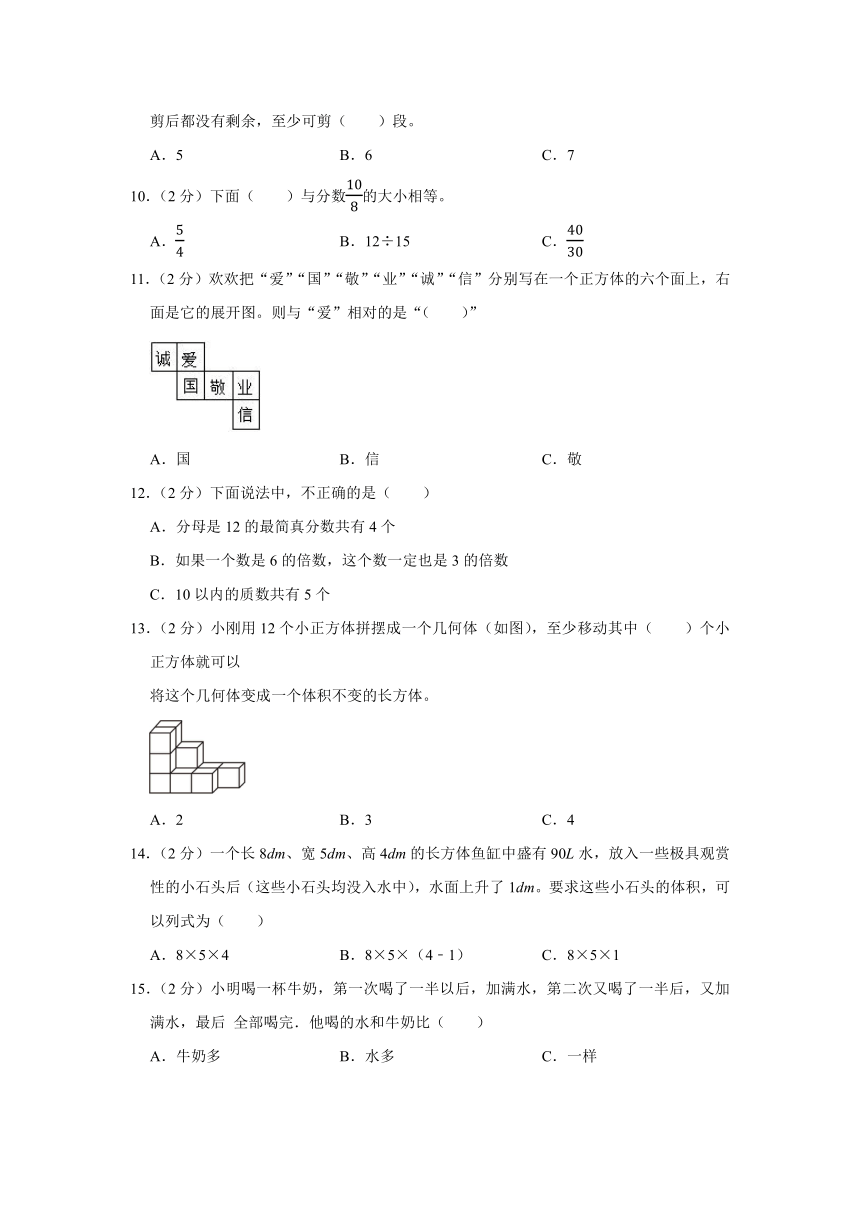 剪后都没有剩余，至少可剪（　　）段。

A．5　　B．6　　C．7

10．（2 分）下面（　　）与分数$\frac{10}{8}$的大小相等。

A．$\frac{5}{4}$　　B．12÷15　　C．$\frac{40}{30}$

11．（2 分）欢欢把“爱”“国”“敬”“业”“诚”“信”分别写在一个正方体的六个面上，右面是它的展开图。则与“爱”相对的是“（　　）”

诚 爱
国 敬 业
信

A．国　　B．信　　C．敬

12．（2 分）下面说法中，不正确的是（　　）

A．分母是 12 的最简真分数共有 4 个

B．如果一个数是 6 的倍数，这个数一定也是 3 的倍数

C．10 以内的质数共有 5 个

13．（2 分）小刚用 12 个小正方体拼摆成一个几何体（如图），至少移动其中（　　）个小正方体就可以

将这个几何体变成一个体积不变的长方体。

A．2　　B．3　　C．4

14．（2 分）一个长 8$dm$、宽 5$dm$、高 4$dm$ 的长方体鱼缸中盛有 90$L$ 水，放入一些极具观赏性的小石头后（这些小石头均没入水中），水面上升了 1$dm$。要求这些小石头的体积，可以列式为（　　）

A．8×5×4　　B．8×5×（4﹣1）　　C．8×5×1

15．（2 分）小明喝一杯牛奶，第一次喝了一半以后，加满水，第二次又喝了一半后，又加满水，最后 全部喝完．他喝的水和牛奶比（　　）

A．牛奶多　　B．水多　　C．一样